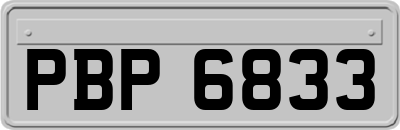 PBP 6833